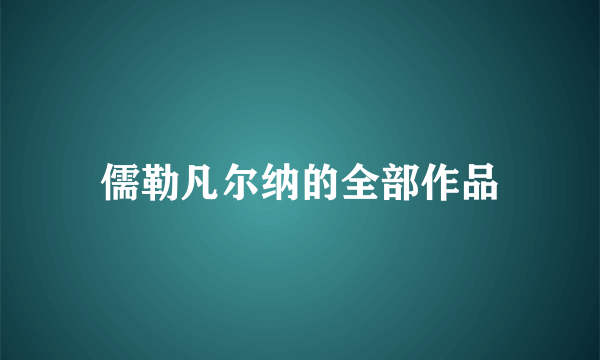 儒勒凡尔纳的全部作品